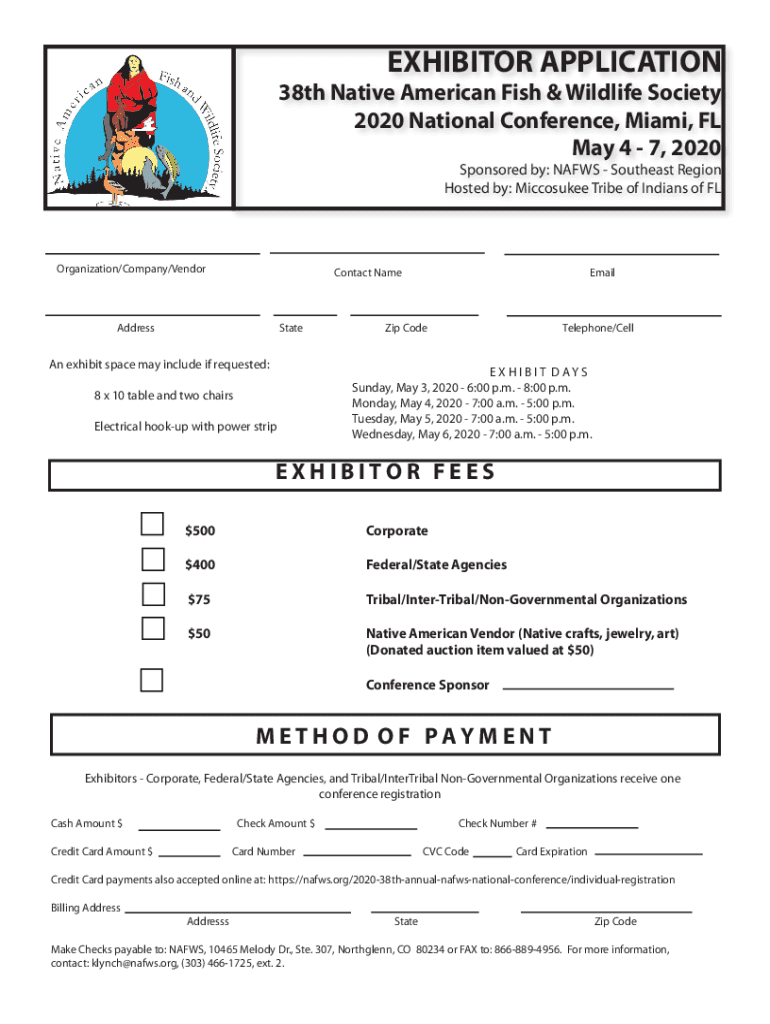 Native American Fish and Wildlife Society

EXHIBITOR APPLICATION
38th Native American Fish & Wildlife Society
2020 National Conference, Miami, FL
May 4 - 7, 2020

Sponsored by: NAFWS - Southeast Region
Hosted by: Miccosukee Tribe of Indians of FL

Organization/Company/Vendor Contact Name Email

Address State Zip Code Telephone/Cell

An exhibit space may include if requested:

8 x 10 table and two chairs

Electrical hook-up with power strip

EXHIBIT DAYS
Sunday, May 3, 2020 - 6:00 p.m. - 8:00 p.m.
Monday, May 4, 2020 - 7:00 a.m. - 5:00 p.m.
Tuesday, May 5, 2020 - 7:00 a.m. - 5:00 p.m.
Wednesday, May 6, 2020 - 7:00 a.m. - 5:00 p.m.

EXHIBITOR FEES

$500 Corporate

$400 Federal/State Agencies

$75 Tribal/Inter-Tribal/Non-Governmental Organizations

$50 Native American Vendor (Native crafts, jewelry, art) (Donated auction item valued at $50)

Conference Sponsor

METHOD OF PAYMENT

Exhibitors - Corporate, Federal/State Agencies, and Tribal/InterTribal Non-Governmental Organizations receive one conference registration

Cash Amount $ Check Amount $ Check Number #

Credit Card Amount $ Card Number CVC Code Card Expiration

Credit Card payments also accepted online at: https://nafws.org/2020-38th-annual-nafws-national-conference/individual-registration

Billing Address
Addresss State Zip Code

Make Checks payable to: NAFWS, 10465 Melody Dr., Ste. 307, Northglenn, CO 80234 or FAX to: 866-889-4956. For more information, contact: klynch@nafws.org, (303) 466-1725, ext. 2.